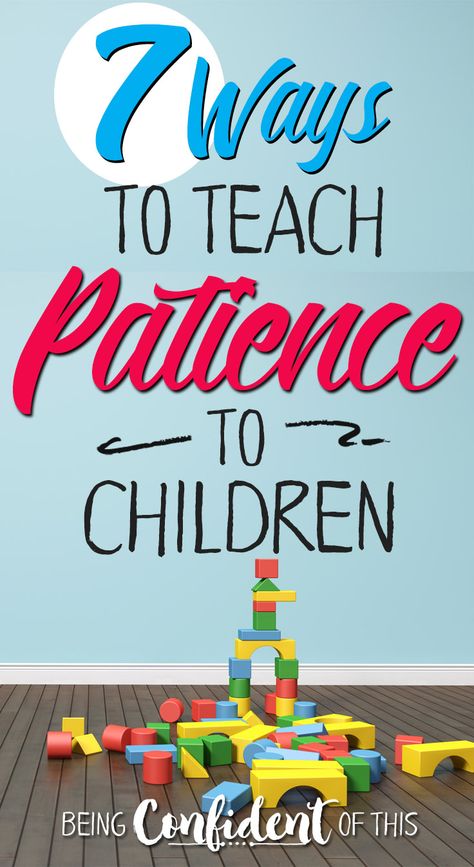 7 Ways
TO TEACH
Patience
TO
CHILDREN

BEING Confident OF THIS